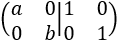 $\left(\begin{array}{cc|cc} a & 0 & 1 & 0 \\ 0 & b & 0 & 1 \end{array}\right)$